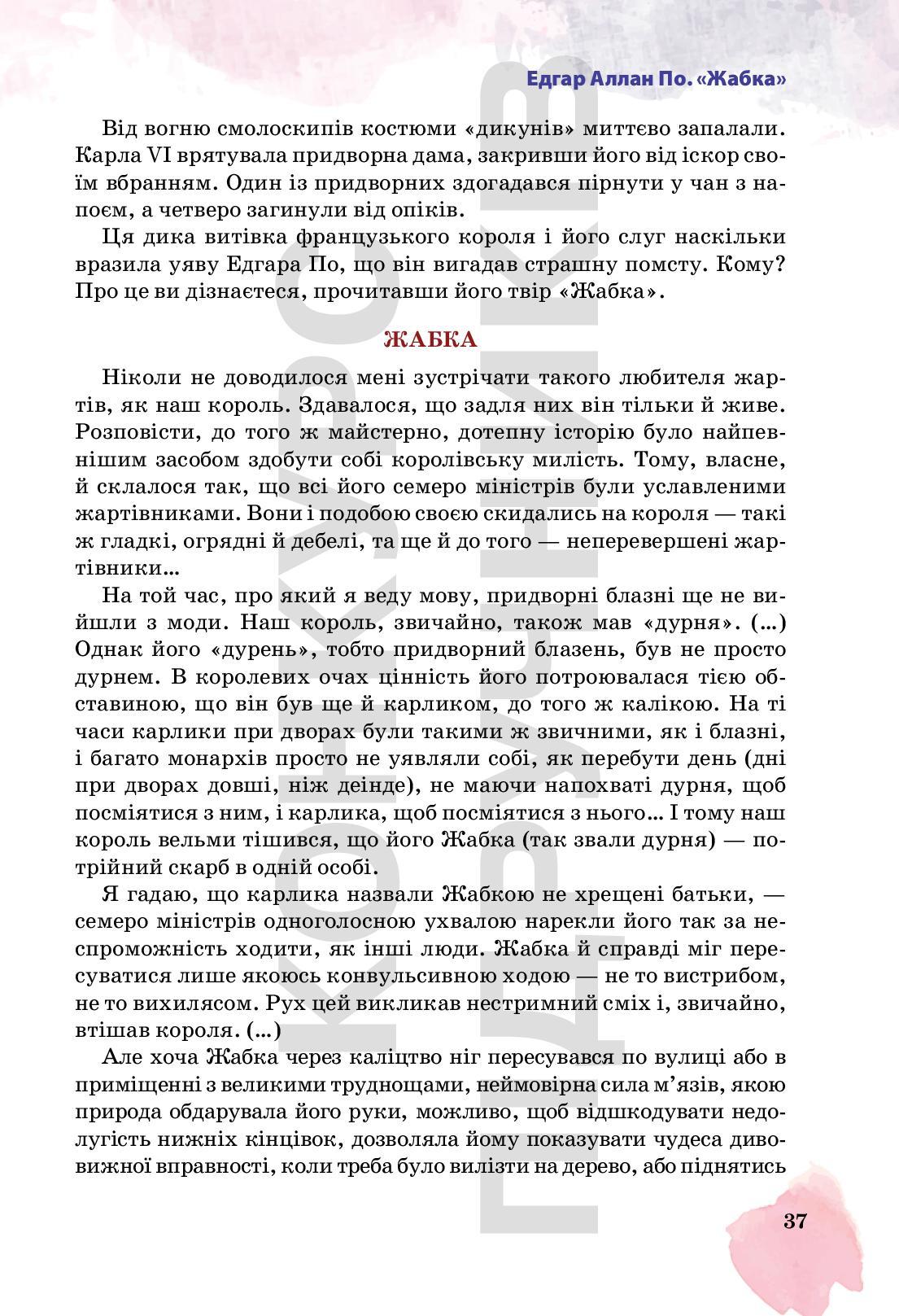 Едгар Аллан По. «Жабка»

Від вогню смолоскипів костюми «дикунів» миттєво запалали. Карла VI врятувала придворна дама, закривши його від іскор своїм вбранням. Один із придворних здогадався пірнути у чан з напоєм, а четверо загинули від опіків.

Ця дика витівка французького короля і його слуг наскільки вразила уяву Едгара По, що він вигадав страшну помсту. Кому? Про це ви дізнаєтеся, прочитавши його твір «Жабка».

ЖАБКА

Ніколи не доводилося мені зустрічати такого любителя жартів, як наш король. Здавалося, що задля них він тільки й живе. Розповісти, до того ж майстерно, дотепну історію було найпевнішим засобом здобути собі королівську милість. Тому, власне, й склалося так, що всі його семеро міністрів були уславленими жартівниками. Вони і подобою своєю скидались на короля — такі ж гладкі, огрядні й дебелі, та ще й до того — неперевершені жартівники...

На той час, про який я веду мову, придворні блазні ще не вийшли з моди. Наш король, звичайно, також мав «дурня». (...) Однак його «дурень», тобто придворний блазень, був не просто дурнем. В королевих очах цінність його потроювалася тією обставиною, що він був ще й карликом, до того ж калікою. На ті часи карлики при дворах були такими ж звичними, як і блазні, і багато монархів просто не уявляли собі, як перебути день (дні при дворах довші, ніж деінде), не маючи напохваті дурня, щоб посміятися з ним, і карлика, щоб посміятися з нього... І тому наш король вельми тішився, що його Жабка (так звали дурня) — потрійний скарб в одній особі.

Я гадаю, що карлика назвали Жабкою не хрещені батьки, — семеро міністрів одноголосною ухвалою нарекли його так за неспроможність ходити, як інші люди. Жабка й справді міг пересуватися лише якоюсь конвульсивною ходою — не то вистрибом, не то вихилясом. Рух цей викликав нестримний сміх і, звичайно, втішав короля. (...)

Але хоча Жабка через каліцтво ніг пересувався по вулиці або в приміщенні з великими труднощами, неймовірна сила м'язів, якою природа обдарувала його руки, можливо, щоб відшкодувати недолугість нижніх кінцівок, дозволяла йому показувати чудеса дивовижної вправності, коли треба було вилізти на дерево, або піднятись

37